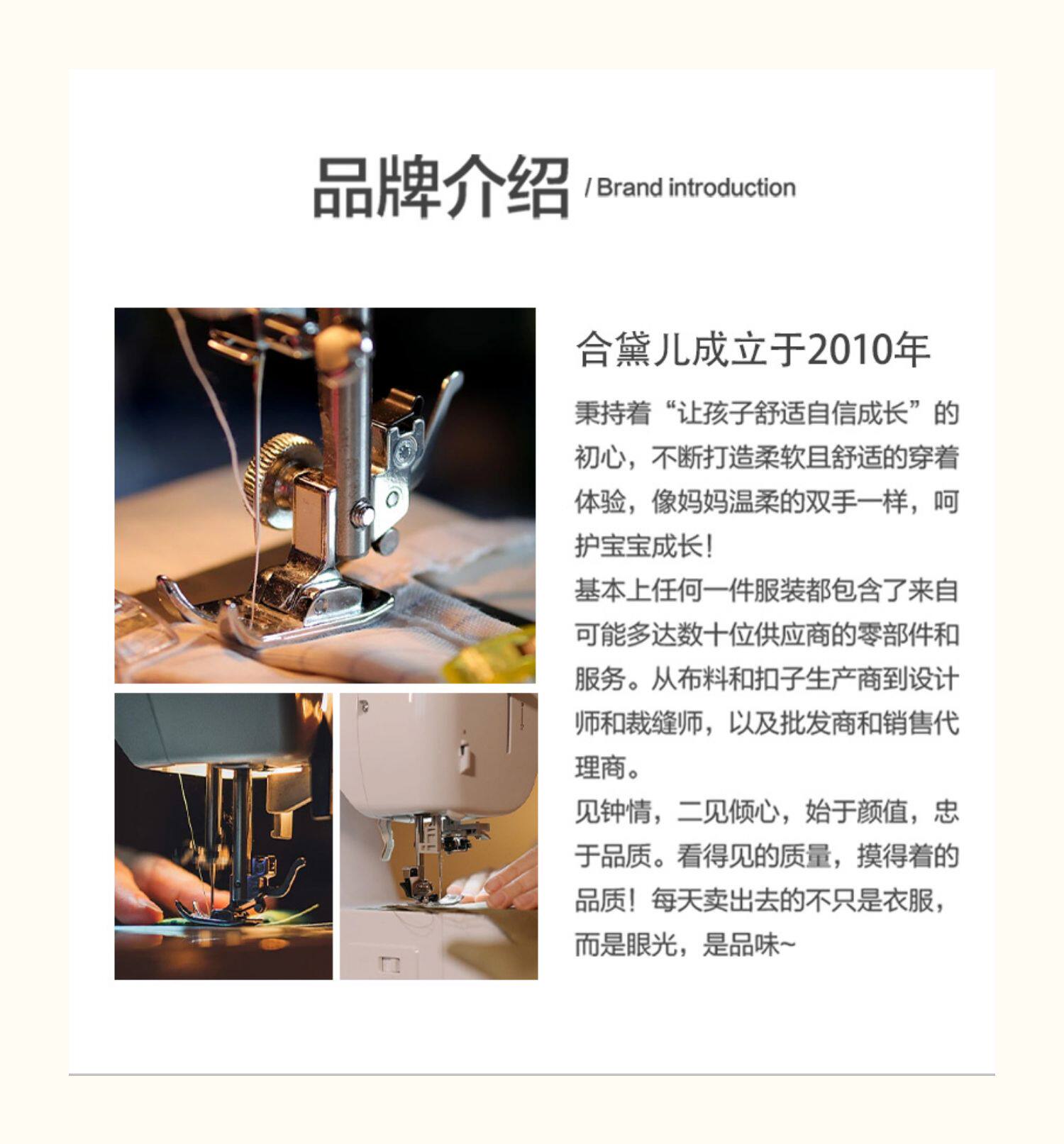 品牌介绍 / Brand introduction

合黛儿成立于2010年

秉持着“让孩子舒适自信成长”的初心，不断打造柔软且舒适的穿着体验，像妈妈温柔的双手一样，呵护宝宝成长！

基本上任何一件服装都包含了来自可能多达数十位供应商的零部件和服务。从布料和扣子生产商到设计师和裁缝师，以及批发商和销售代理商。

见钟情，二见倾心，始于颜值，忠于品质。看得见的质量，摸得着的品质！每天卖出去的不只是衣服，而是眼光，是品味~